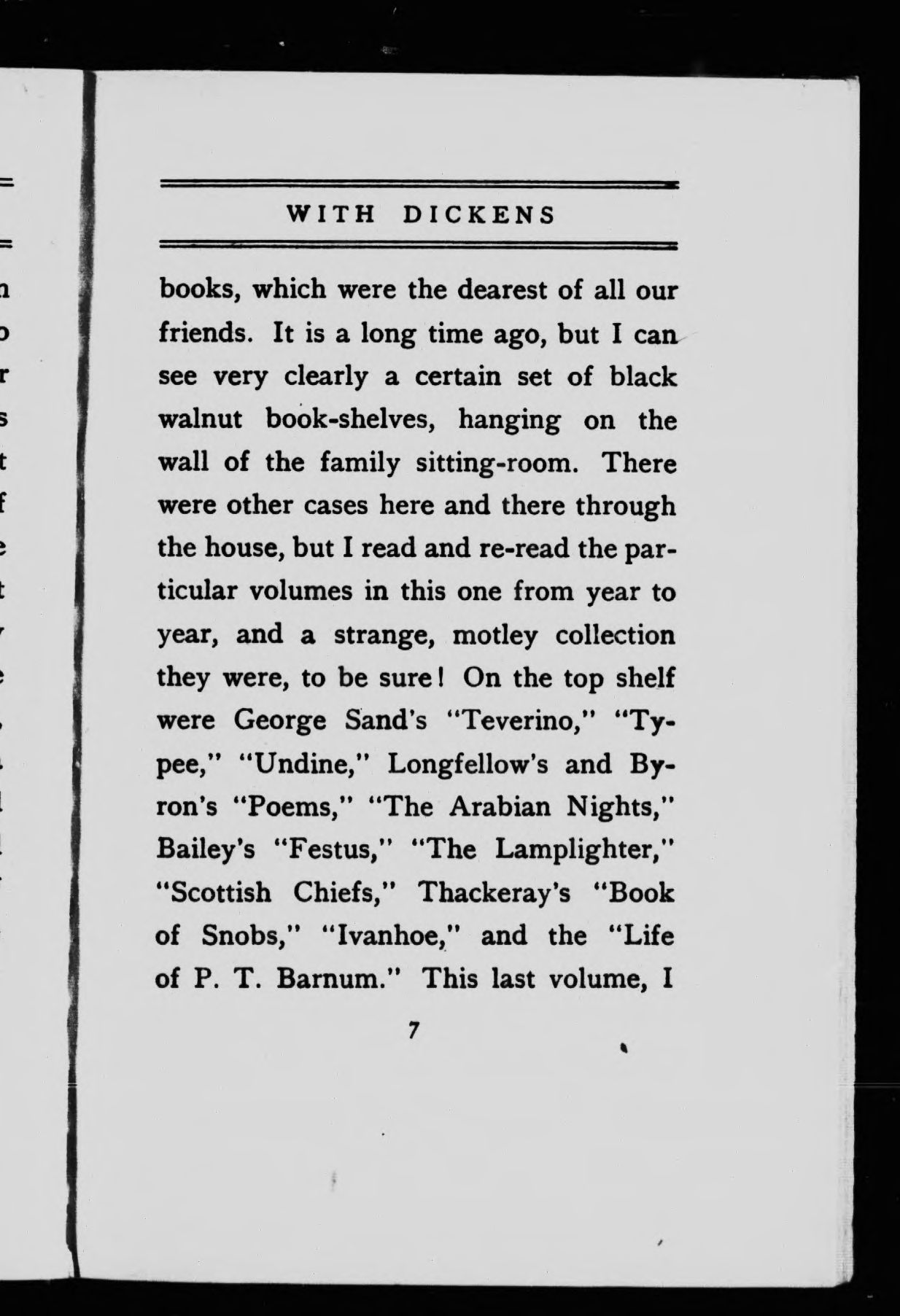 WITH DICKENS

books, which were the dearest of all our friends. It is a long time ago, but I can see very clearly a certain set of black walnut book-shelves, hanging on the wall of the family sitting-room. There were other cases here and there through the house, but I read and re-read the particular volumes in this one from year to year, and a strange, motley collection they were, to be sure! On the top shelf were George Sand's "Teverino," "Typee," "Undine," Longfellow's and Byron's "Poems," "The Arabian Nights," Bailey's "Festus," "The Lamplighter," "Scottish Chiefs," Thackeray's "Book of Snobs," "Ivanhoe," and the "Life of P. T. Barnum." This last volume, I

7